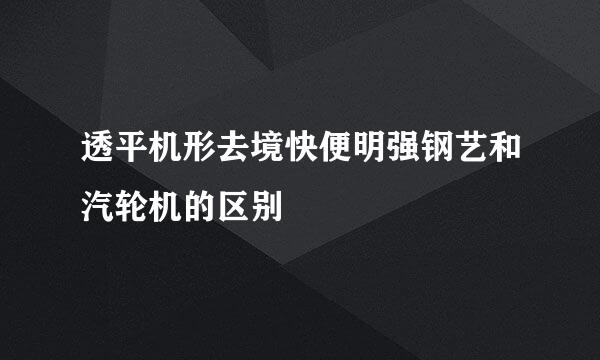 透平机形去境快便明强钢艺和汽轮机的区别